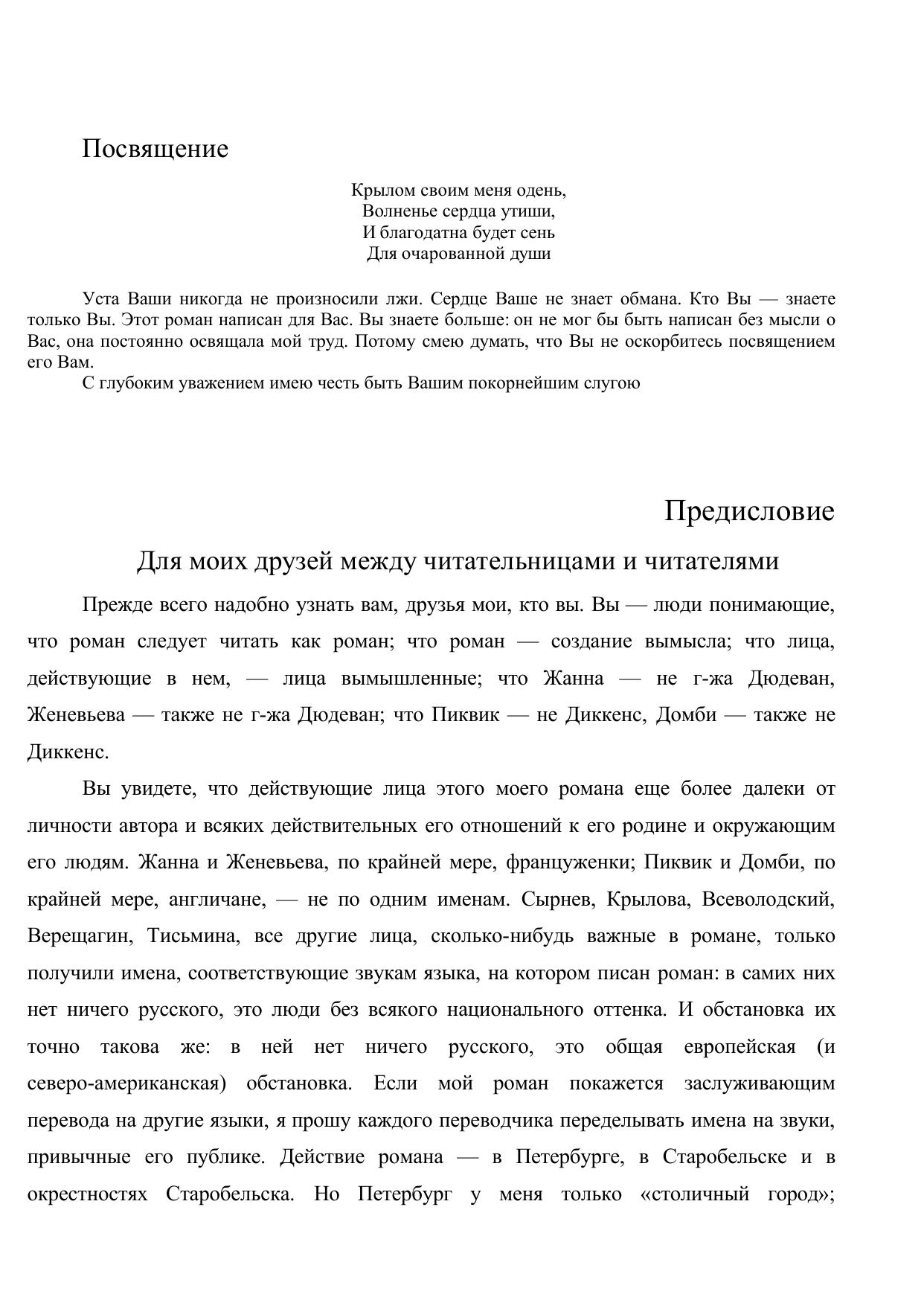 Посвящение

Крылом своим меня одень,
Волненье сердца утиши,
И благодатна будет сень
Для очарованной души

Уста Ваши никогда не произносили лжи. Сердце Ваше не знает обмана. Кто Вы — знаете только Вы. Этот роман написан для Вас. Вы знаете больше: он не мог бы быть написан без мысли о Вас, она постоянно освящала мой труд. Потому смею думать, что Вы не оскорбитесь посвящением его Вам.

С глубоким уважением имею честь быть Вашим покорнейшим слугою

Предисловие

Для моих друзей между читательницами и читателями

Прежде всего надобно узнать вам, друзья мои, кто вы. Вы — люди понимающие, что роман следует читать как роман; что роман — создание вымысла; что лица, действующие в нем, — лица вымышленные; что Жанна — не г-жа Дюдеван, Женевьева — также не г-жа Дюдеван; что Пиквик — не Диккенс, Домби — также не Диккенс.

Вы увидете, что действующие лица этого моего романа еще более далеки от личности автора и всяких действительных его отношений к его родине и окружающим его людям. Жанна и Женевьева, по крайней мере, француженки; Пиквик и Домби, по крайней мере, англичане, — не по одним именам. Сырнев, Крылова, Всеволодский, Верещагин, Тисьмина, все другие лица, сколько-нибудь важные в романе, только получили имена, соответствующие звукам языка, на котором писан роман: в самих них нет ничего русского, это люди без всякого национального оттенка. И обстановка их точно такова же: в ней нет ничего русского, это общая европейская (и северо-американская) обстановка. Если мой роман покажется заслуживающим перевода на другие языки, я прошу каждого переводчика переделывать имена на звуки, привычные его публике. Действие романа — в Петербурге, в Старобельске и в окрестностях Старобельска. Но Петербург у меня только «столичный город»;